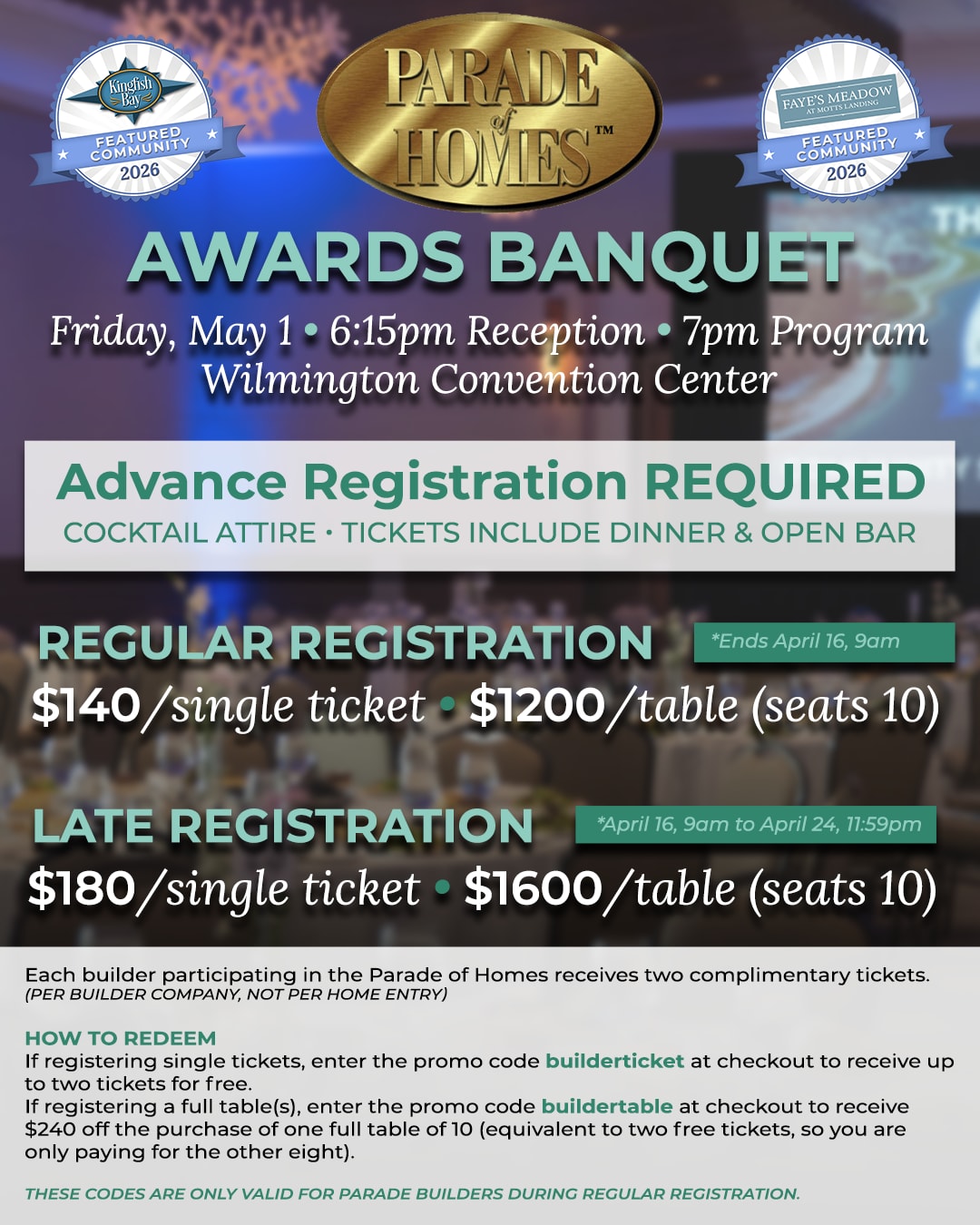 Kingfish Bay
FEATURED COMMUNITY
2026

PARADE of HOMES™

FAYE'S MEADOW AT MOTTS LANDING
FEATURED COMMUNITY
2026

AWARDS BANQUET

Friday, May 1 • 6:15pm Reception • 7pm Program
Wilmington Convention Center

Advance Registration REQUIRED
COCKTAIL ATTIRE • TICKETS INCLUDE DINNER & OPEN BAR

REGULAR REGISTRATION
*Ends April 16, 9am
$140/single ticket • $1200/table (seats 10)

LATE REGISTRATION
*April 16, 9am to April 24, 11:59pm
$180/single ticket • $1600/table (seats 10)

Each builder participating in the Parade of Homes receives two complimentary tickets.
(PER BUILDER COMPANY, NOT PER HOME ENTRY)

HOW TO REDEEM
If registering single tickets, enter the promo code builderticket at checkout to receive up to two tickets for free.
If registering a full table(s), enter the promo code buildertable at checkout to receive $240 off the purchase of one full table of 10 (equivalent to two free tickets, so you are only paying for the other eight).

THESE CODES ARE ONLY VALID FOR PARADE BUILDERS DURING REGULAR REGISTRATION.